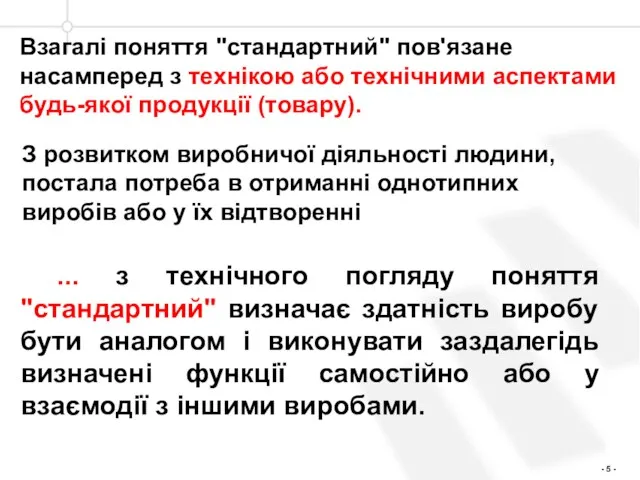 Взагалі поняття "стандартний" пов'язане насамперед з технікою або технічними аспектами будь-якої продукції (товару).

З розвитком виробничої діяльності людини, постала потреба в отриманні однотипних виробів або у їх відтворенні

... з технічного погляду поняття "стандартний" визначає здатність виробу бути аналогом і виконувати заздалегідь визначені функції самостійно або у взаємодії з іншими виробами.

- 5 -